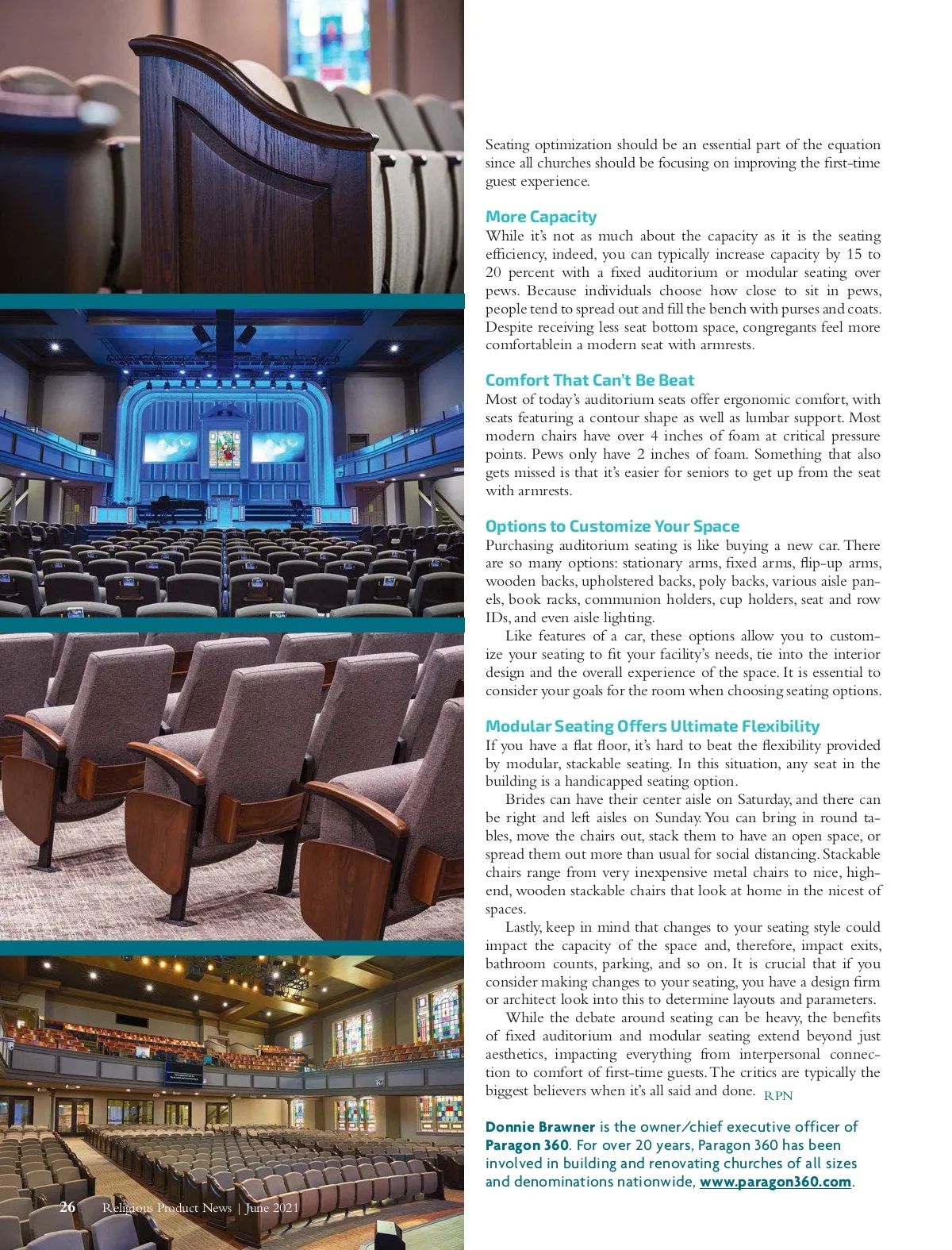 Seating optimization should be an essential part of the equation since all churches should be focusing on improving the first-time guest experience.

More Capacity
While it's not as much about the capacity as it is the seating efficiency, indeed, you can typically increase capacity by 15 to 20 percent with a fixed auditorium or modular seating over pews. Because individuals choose how close to sit in pews, people tend to spread out and fill the bench with purses and coats. Despite receiving less seat bottom space, congregants feel more comfortablein a modern seat with armrests.

Comfort That Can't Be Beat
Most of today's auditorium seats offer ergonomic comfort, with seats featuring a contour shape as well as lumbar support. Most modern chairs have over 4 inches of foam at critical pressure points. Pews only have 2 inches of foam. Something that also gets missed is that it's easier for seniors to get up from the seat with armrests.

Options to Customize Your Space
Purchasing auditorium seating is like buying a new car. There are so many options: stationary arms, fixed arms, flip-up arms, wooden backs, upholstered backs, poly backs, various aisle panels, book racks, communion holders, cup holders, seat and row IDs, and even aisle lighting.

Like features of a car, these options allow you to customize your seating to fit your facility's needs, tie into the interior design and the overall experience of the space. It is essential to consider your goals for the room when choosing seating options.

Modular Seating Offers Ultimate Flexibility
If you have a flat floor, it's hard to beat the flexibility provided by modular, stackable seating. In this situation, any seat in the building is a handicapped seating option.

Brides can have their center aisle on Saturday, and there can be right and left aisles on Sunday. You can bring in round tables, move the chairs out, stack them to have an open space, or spread them out more than usual for social distancing. Stackable chairs range from very inexpensive metal chairs to nice, high-end, wooden stackable chairs that look at home in the nicest of spaces.

Lastly, keep in mind that changes to your seating style could impact the capacity of the space and, therefore, impact exits, bathroom counts, parking, and so on. It is crucial that if you consider making changes to your seating, you have a design firm or architect look into this to determine layouts and parameters.

While the debate around seating can be heavy, the benefits of fixed auditorium and modular seating extend beyond just aesthetics, impacting everything from interpersonal connection to comfort of first-time guests. The critics are typically the biggest believers when it's all said and done. RPN

Donnie Brawner is the owner/chief executive officer of Paragon 360. For over 20 years, Paragon 360 has been involved in building and renovating churches of all sizes and denominations nationwide, www.paragon360.com.

26 Religious Product News | June 2021